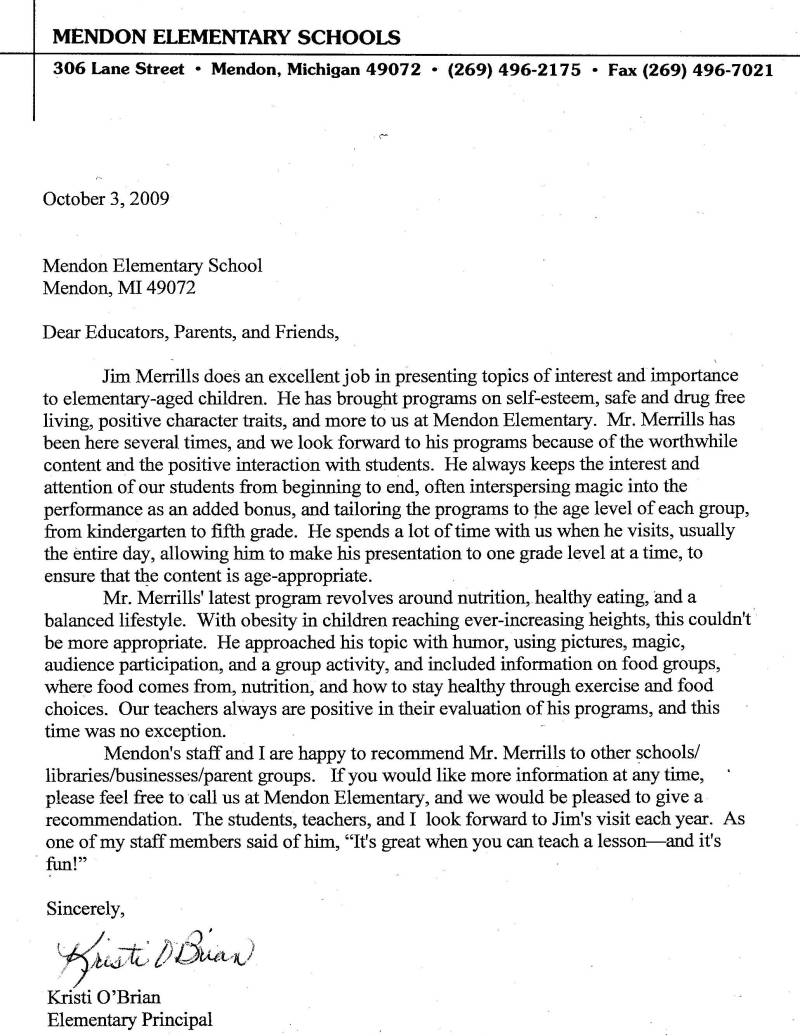 MENDON ELEMENTARY SCHOOLS

306 Lane Street • Mendon, Michigan 49072 • (269) 496-2175 • Fax (269) 496-7021

October 3, 2009

Mendon Elementary School
Mendon, MI 49072

Dear Educators, Parents, and Friends,

Jim Merrills does an excellent job in presenting topics of interest and importance to elementary-aged children. He has brought programs on self-esteem, safe and drug free living, positive character traits, and more to us at Mendon Elementary. Mr. Merrills has been here several times, and we look forward to his programs because of the worthwhile content and the positive interaction with students. He always keeps the interest and attention of our students from beginning to end, often interspersing magic into the performance as an added bonus, and tailoring the programs to the age level of each group, from kindergarten to fifth grade. He spends a lot of time with us when he visits, usually the entire day, allowing him to make his presentation to one grade level at a time, to ensure that the content is age-appropriate.

Mr. Merrills' latest program revolves around nutrition, healthy eating, and a balanced lifestyle. With obesity in children reaching ever-increasing heights, this couldn't be more appropriate. He approached his topic with humor, using pictures, magic, audience participation, and a group activity, and included information on food groups, where food comes from, nutrition, and how to stay healthy through exercise and food choices. Our teachers always are positive in their evaluation of his programs, and this time was no exception.

Mendon's staff and I are happy to recommend Mr. Merrills to other schools/ libraries/businesses/parent groups. If you would like more information at any time, please feel free to call us at Mendon Elementary, and we would be pleased to give a recommendation. The students, teachers, and I look forward to Jim's visit each year. As one of my staff members said of him, "It's great when you can teach a lesson—and it's fun!"

Sincerely,

Kristi O'Brian

Kristi O'Brian
Elementary Principal